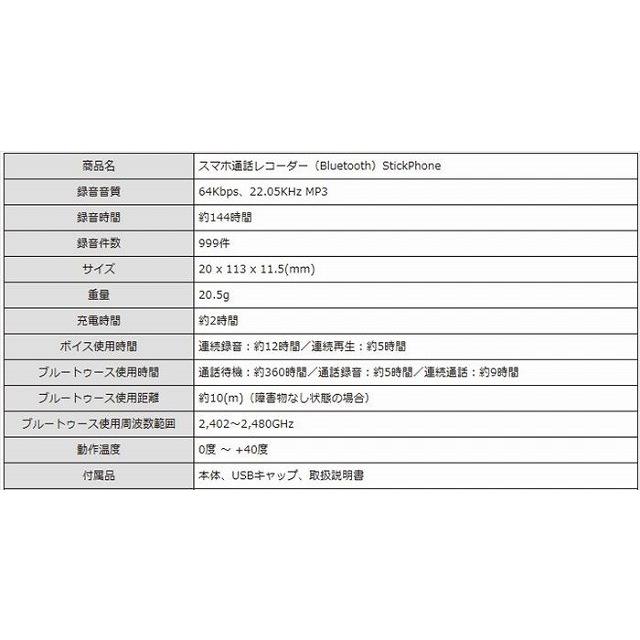 | 商品名 | スマホ通話レコーダー（Bluetooth）StickPhone |
|---|---|
| 録音音質 | 64Kbps、22.05KHz MP3 |
| 録音時間 | 約144時間 |
| 録音件数 | 999件 |
| サイズ | 20 x 113 x 11.5(mm) |
| 重量 | 20.5g |
| 充電時間 | 約2時間 |
| ボイス使用時間 | 連続録音：約12時間／連続再生：約5時間 |
| ブルートゥース使用時間 | 通話待機：約360時間／通話録音：約5時間／連続通話：約9時間 |
| ブルートゥース使用距離 | 約10(m)（障害物なし状態の場合） |
| ブルートゥース使用周波数範囲 | 2,402～2,480GHz |
| 動作温度 | 0度 ～ +40度 |
| 付属品 | 本体、USBキャップ、取扱説明書 |